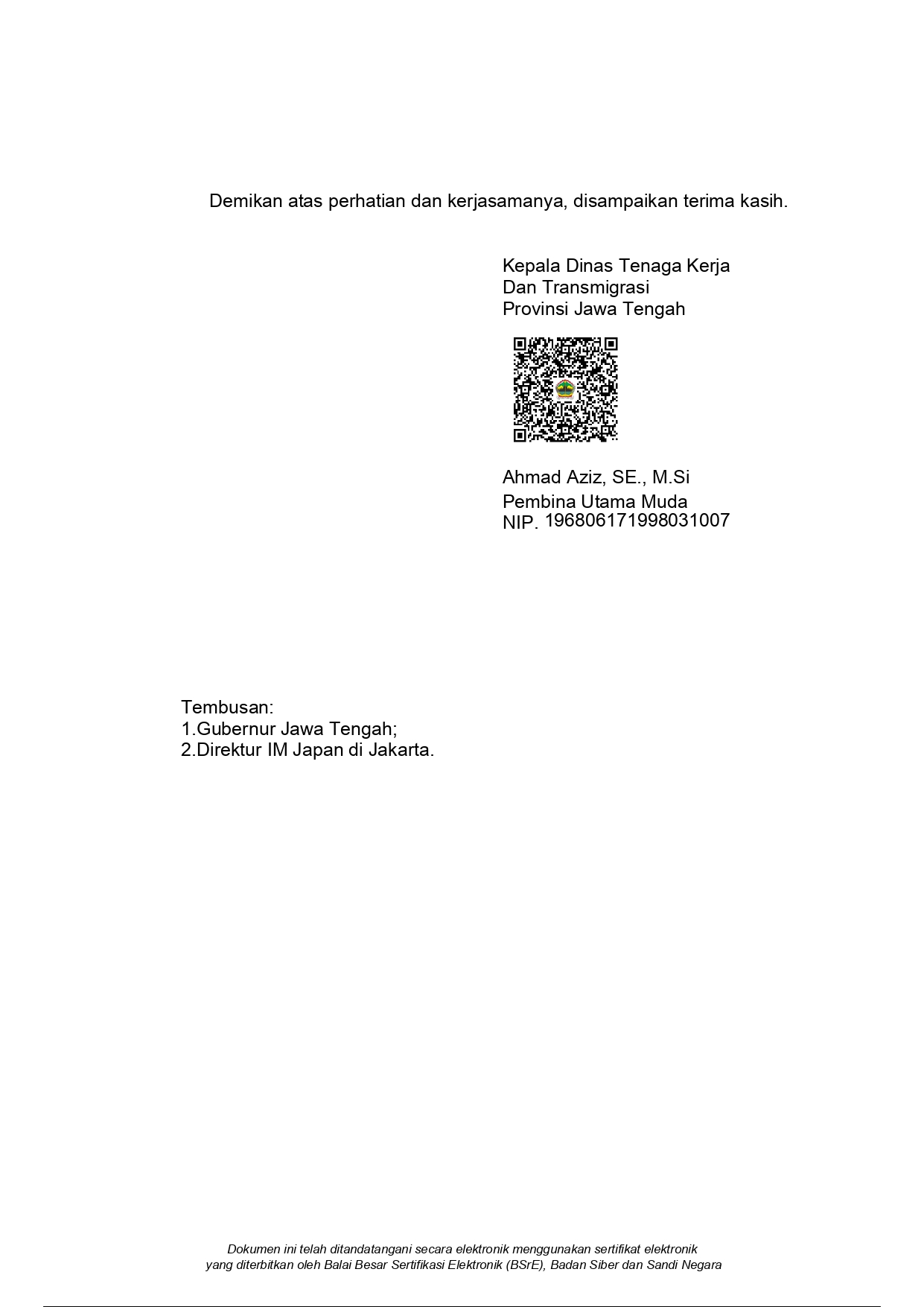 Demikan atas perhatian dan kerjasamanya, disampaikan terima kasih.

Kepala Dinas Tenaga Kerja
Dan Transmigrasi
Provinsi Jawa Tengah

Ahmad Aziz, SE., M.Si
Pembina Utama Muda
NIP. 196806171998031007

Tembusan:
1.Gubernur Jawa Tengah;
2.Direktur IM Japan di Jakarta.

Dokumen ini telah ditandatangani secara elektronik menggunakan sertifikat elektronik yang diterbitkan oleh Balai Besar Sertifikasi Elektronik (BSrE), Badan Siber dan Sandi Negara